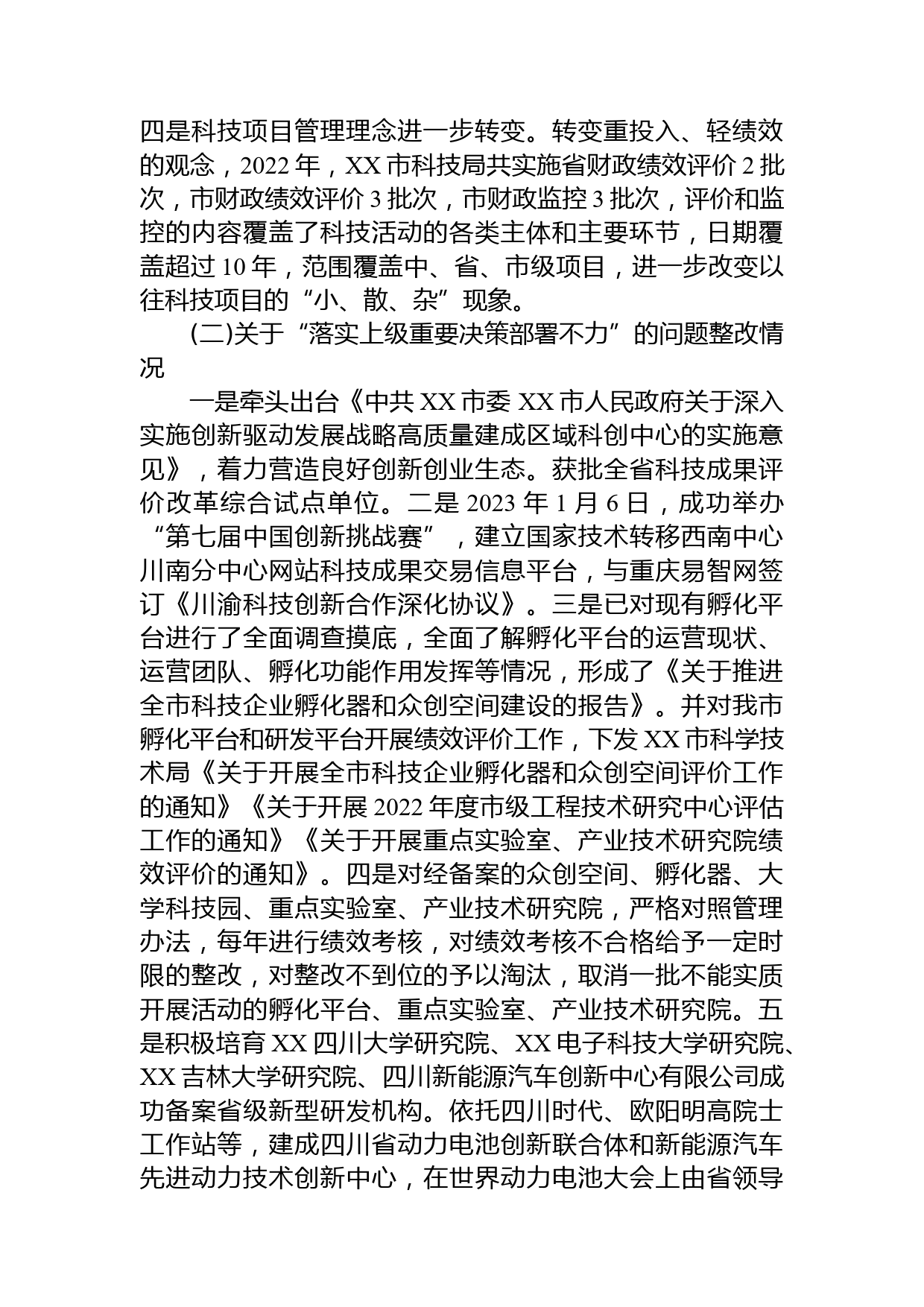 四是科技项目管理理念进一步转变。转变重投入、轻绩效的观念，2022 年，XX 市科技局共实施省财政绩效评价 2 批次，市财政绩效评价 3 批次，市财政监控 3 批次，评价和监控的内容覆盖了科技活动的各类主体和主要环节，日期覆盖超过 10 年，范围覆盖中、省、市级项目，进一步改变以往科技项目的“小、散、杂”现象。

(二)关于“落实上级重要决策部署不力”的问题整改情况

一是牵头出台《中共 XX 市委 XX 市人民政府关于深入实施创新驱动发展战略高质量建成区域科创中心的实施意见》，着力营造良好创新创业生态。获批全省科技成果评价改革综合试点单位。二是 2023 年 1 月 6 日，成功举办“第七届中国创新挑战赛”，建立国家技术转移西南中心川南分中心网站科技成果交易信息平台，与重庆易智网签订《川渝科技创新合作深化协议》。三是已对现有孵化平台进行了全面调查摸底，全面了解孵化平台的运营现状、运营团队、孵化功能作用发挥等情况，形成了《关于推进全市科技企业孵化器和众创空间建设的报告》。并对我市孵化平台和研发平台开展绩效评价工作，下发 XX 市科学技术局《关于开展全市科技企业孵化器和众创空间评价工作的通知》《关于开展 2022 年度市级工程技术研究中心评估工作的通知》《关于开展重点实验室、产业技术研究院绩效评价的通知》。四是对经备案的众创空间、孵化器、大学科技园、重点实验室、产业技术研究院，严格对照管理办法，每年进行绩效考核，对绩效考核不合格给予一定时限的整改，对整改不到位的予以淘汰，取消一批不能实质开展活动的孵化平台、重点实验室、产业技术研究院。五是积极培育 XX 四川大学研究院、XX 电子科技大学研究院、XX 吉林大学研究院、四川新能源汽车创新中心有限公司成功备案省级新型研发机构。依托四川时代、欧阳明高院士工作站等，建成四川省动力电池创新联合体和新能源汽车先进动力技术创新中心，在世界动力电池大会上由省领导